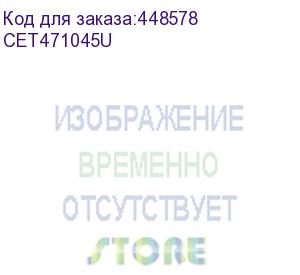 Код для заказа:448578
CET471045U

ИЗОБРАЖЕНИЕ
ВРЕМЕННО
ОТСУТСТВУЕТ
STORE